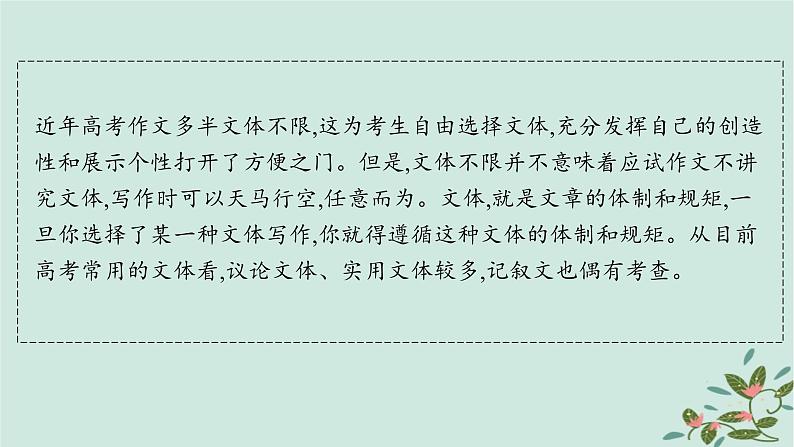 近年高考作文多半文体不限,这为考生自由选择文体,充分发挥自己的创造性和展示个性打开了方便之门。但是,文体不限并不意味着应试作文不讲究文体,写作时可以天马行空,任意而为。文体,就是文章的体制和规矩,一旦你选择了某一种文体写作,你就得遵循这种文体的体制和规矩。从目前高考常用的文体看,议论文体、实用文体较多,记叙文也偶有考查。